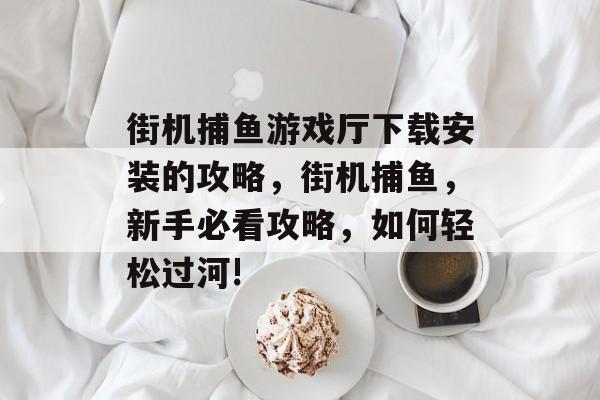 街机捕鱼游戏厅下载安装的攻略，街机捕鱼，新手必看攻略，如何轻松过河!